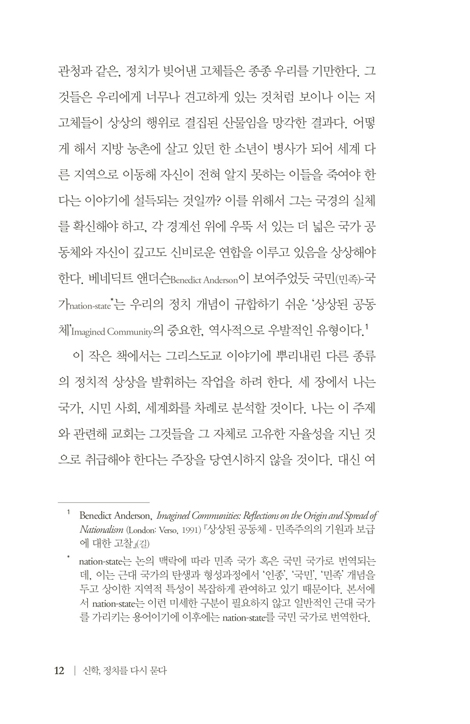 관청과 같은, 정치가 빚어낸 고체들은 종종 우리를 기만한다. 그것들은 우리에게 너무나 견고하게 있는 것처럼 보이나 이는 저 고체들이 상상의 행위로 결집된 산물임을 망각한 결과다. 어떻게 해서 지방 농촌에 살고 있던 한 소년이 병사가 되어 세계 다른 지역으로 이동해 자신이 전혀 알지 못하는 이들을 죽여야 한다는 이야기에 설득되는 것일까? 이를 위해서 그는 국경의 실체를 확신해야 하고, 각 경계선 위에 우뚝 서 있는 더 넓은 국가 공동체와 자신이 깊고도 신비로운 연합을 이루고 있음을 상상해야 한다. 베네딕트 앤더슨Benedict Anderson이 보여주었듯 국민(민족)-국가nation-state*는 우리의 정치 개념이 규합하기 쉬운 '상상된 공동체'Imagined Community의 중요한, 역사적으로 우발적인 유형이다.$^1$

이 작은 책에서는 그리스도교 이야기에 뿌리내린 다른 종류의 정치적 상상을 발휘하는 작업을 하려 한다. 세 장에서 나는 국가, 시민 사회, 세계화를 차례로 분석할 것이다. 나는 이 주제와 관련해 교회는 그것들을 그 자체로 고유한 자율성을 지닌 것으로 취급해야 한다는 주장을 당연시하지 않을 것이다. 대신 여

$^1$ Benedict Anderson, Imagined Communities: Reflections on the Origin and Spread of Nationalism (London: Verso, 1991) 『상상된 공동체 - 민족주의의 기원과 보급에 대한 고찰』(길)

* nation-state는 논의 맥락에 따라 민족 국가 혹은 국민 국가로 번역되는데, 이는 근대 국가의 탄생과 형성과정에서 '인종', '국민', '민족' 개념을 두고 상이한 지역적 특성이 복잡하게 관여하고 있기 때문이다. 본서에서 nation-state는 이런 미세한 구분이 필요하지 않고 일반적인 근대 국가를 가리키는 용어이기에 이후에는 nation-state를 국민 국가로 번역한다.

12 | 신학, 정치를 다시 묻다